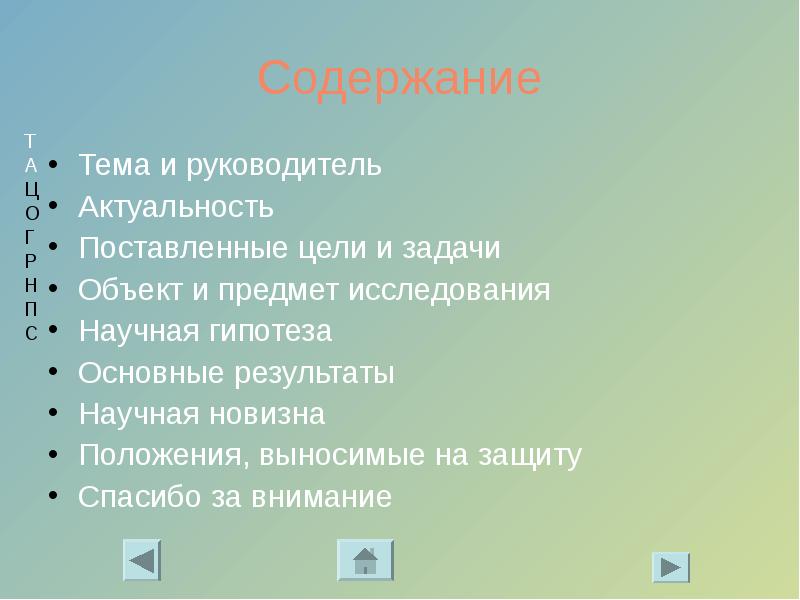 Содержание

Т
А
Ц
О
Г
Р
Н
П
С

• Тема и руководитель
• Актуальность
• Поставленные цели и задачи
• Объект и предмет исследования
• Научная гипотеза
• Основные результаты
• Научная новизна
• Положения, выносимые на защиту
• Спасибо за внимание